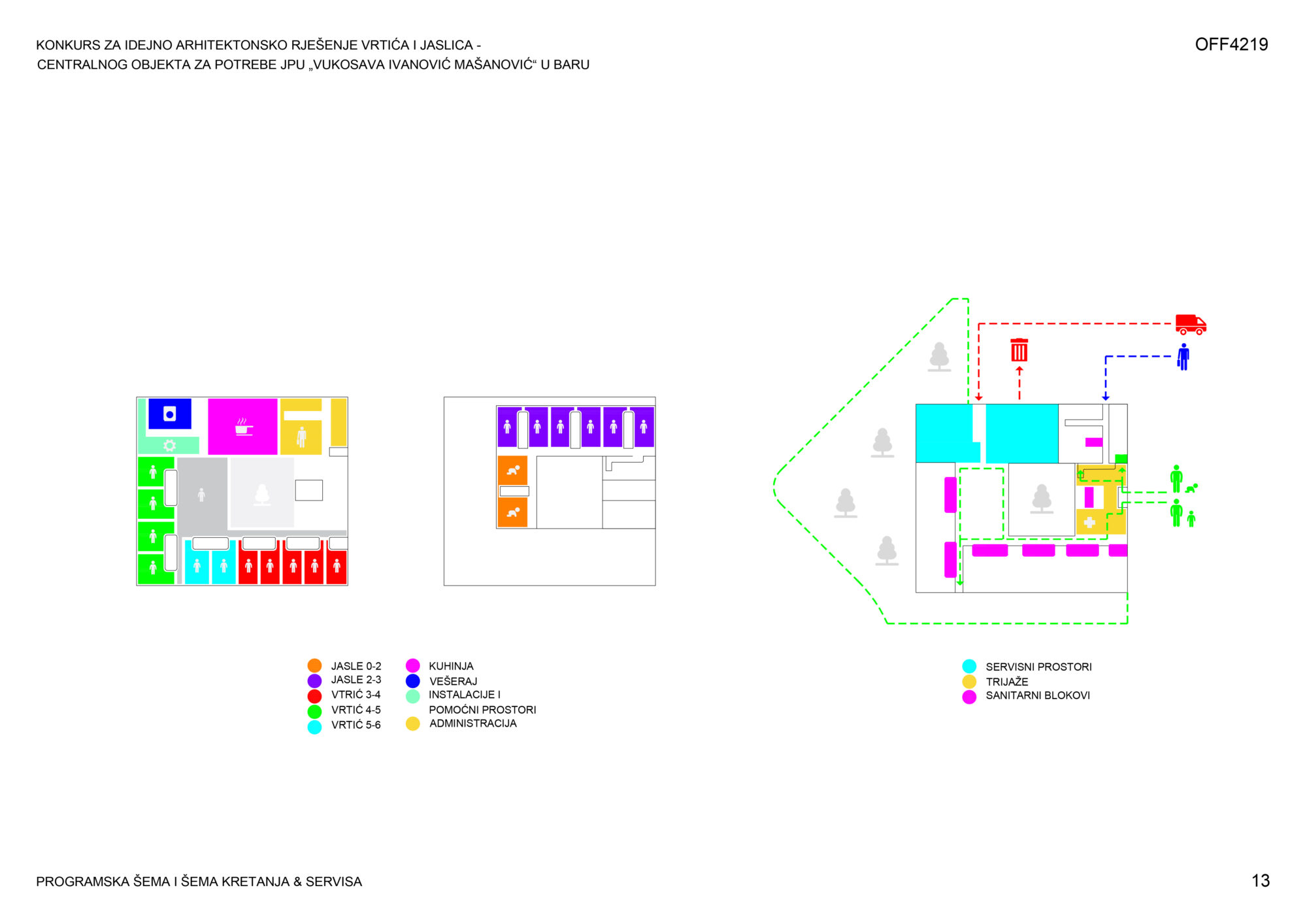 KONKURS ZA IDEJNO ARHITEKTONSKO RJEŠENJE VRTIĆA I JASLICA - CENTRALNOG OBJEKTA ZA POTREBE JPU „VUKOSAVA IVANOVIĆ MAŠANOVIĆ“ U BARU

OFF4219

JASLE 0-2
JASLE 2-3
VTRIĆ 3-4
VRTIĆ 4-5
VRTIĆ 5-6

KUHINJA
VEŠERAJ
INSTALACIJE I POMOĆNI PROSTORI
ADMINISTRACIJA

SERVISNI PROSTORI
TRIJAŽE
SANITARNI BLOKOVI

PROGRAMSKA ŠEMA I ŠEMA KRETANJA & SERVISA

13